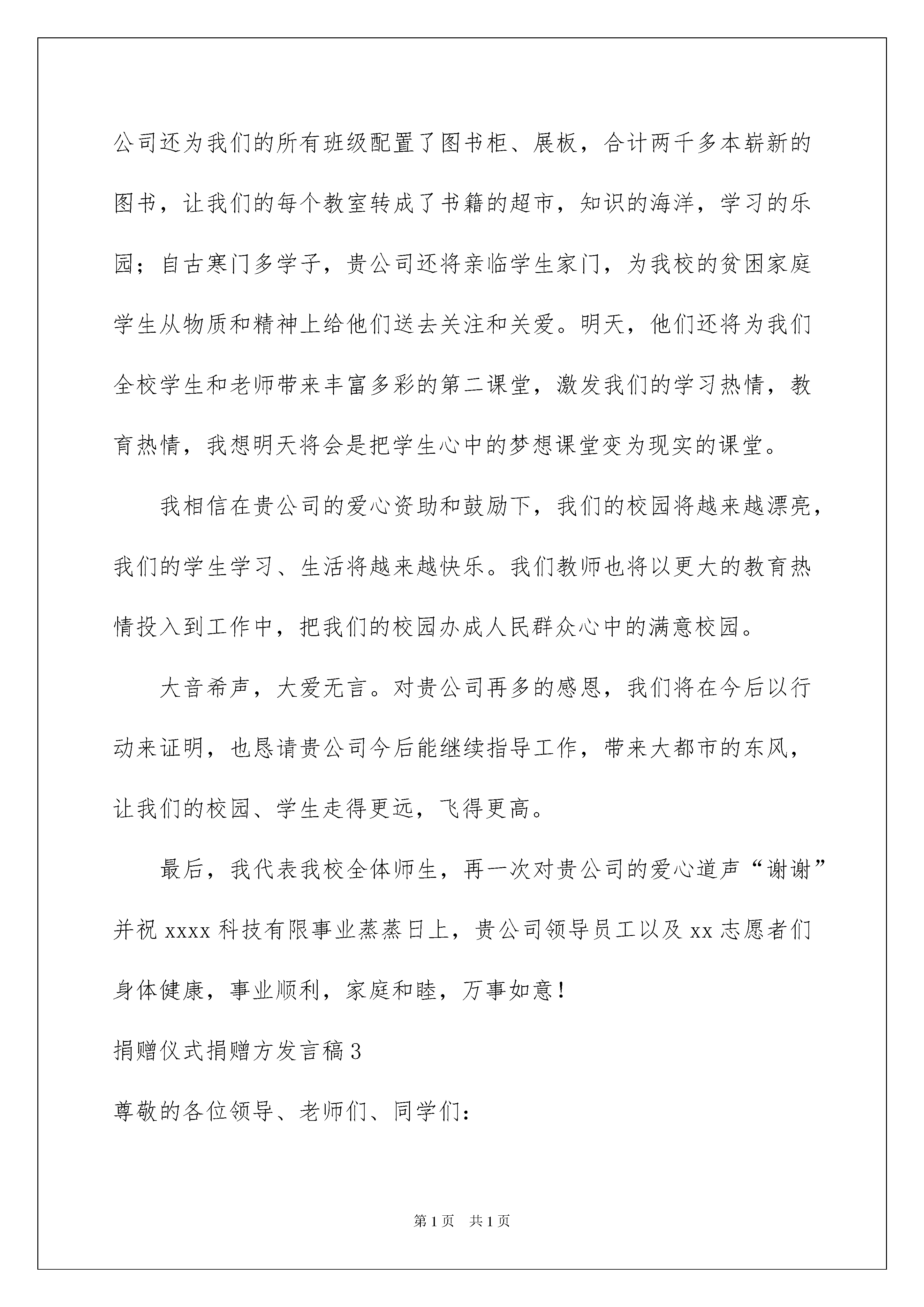 公司还为我们的所有班级配置了图书柜、展板，合计两千多本崭新的图书，让我们的每个教室转成了书籍的超市，知识的海洋，学习的乐园；自古寒门多学子，贵公司还将亲临学生家门，为我校的贫困家庭学生从物质和精神上给他们送去关注和关爱。明天，他们还将为我们全校学生和老师带来丰富多彩的第二课堂，激发我们的学习热情，教育热情，我想明天将会是把学生心中的梦想课堂变为现实的课堂。

我相信在贵公司的爱心资助和鼓励下，我们的校园将越来越漂亮，我们的学生学习、生活将越来越快乐。我们教师也将以更大的教育热情投入到工作中，把我们的校园办成人民群众心中的满意校园。

大音希声，大爱无言。对贵公司再多的感恩，我们将在今后以行动来证明，也恳请贵公司今后能继续指导工作，带来大都市的东风，让我们的校园、学生走得更远，飞得更高。

最后，我代表我校全体师生，再一次对贵公司的爱心道声“谢谢”并祝 xxxx 科技有限事业蒸蒸日上，贵公司领导员工以及 xx 志愿者们身体健康，事业顺利，家庭和睦，万事如意！

捐赠仪式捐赠方发言稿 3

尊敬的各位领导、老师们、同学们：

第 1 页 共 1 页